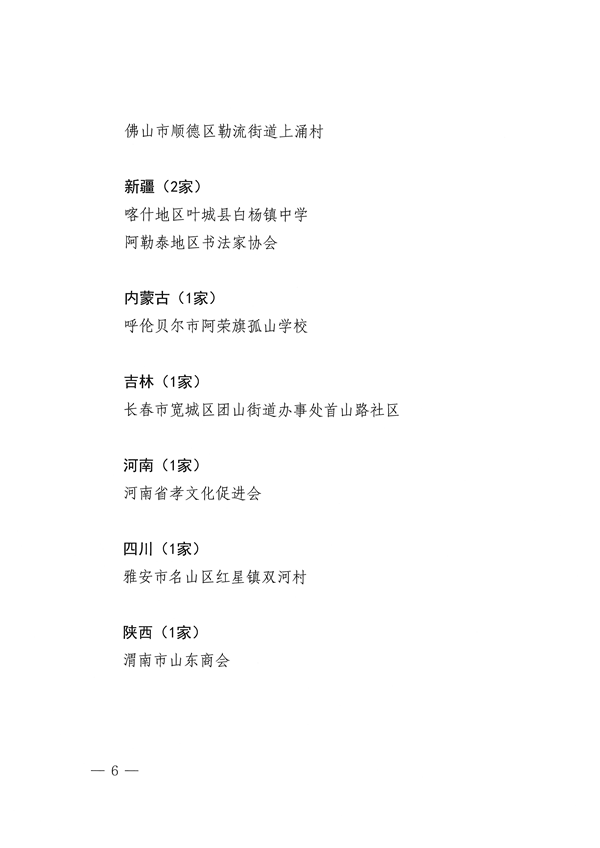 佛山市顺德区勒流街道上涌村

新疆（2家）
喀什地区叶城县白杨镇中学
阿勒泰地区书法家协会

内蒙古（1家）
呼伦贝尔市阿荣旗孤山学校

吉林（1家）
长春市宽城区团山街道办事处首山路社区

河南（1家）
河南省孝文化促进会

四川（1家）
雅安市名山区红星镇双河村

陕西（1家）
渭南市山东商会

— 6 —